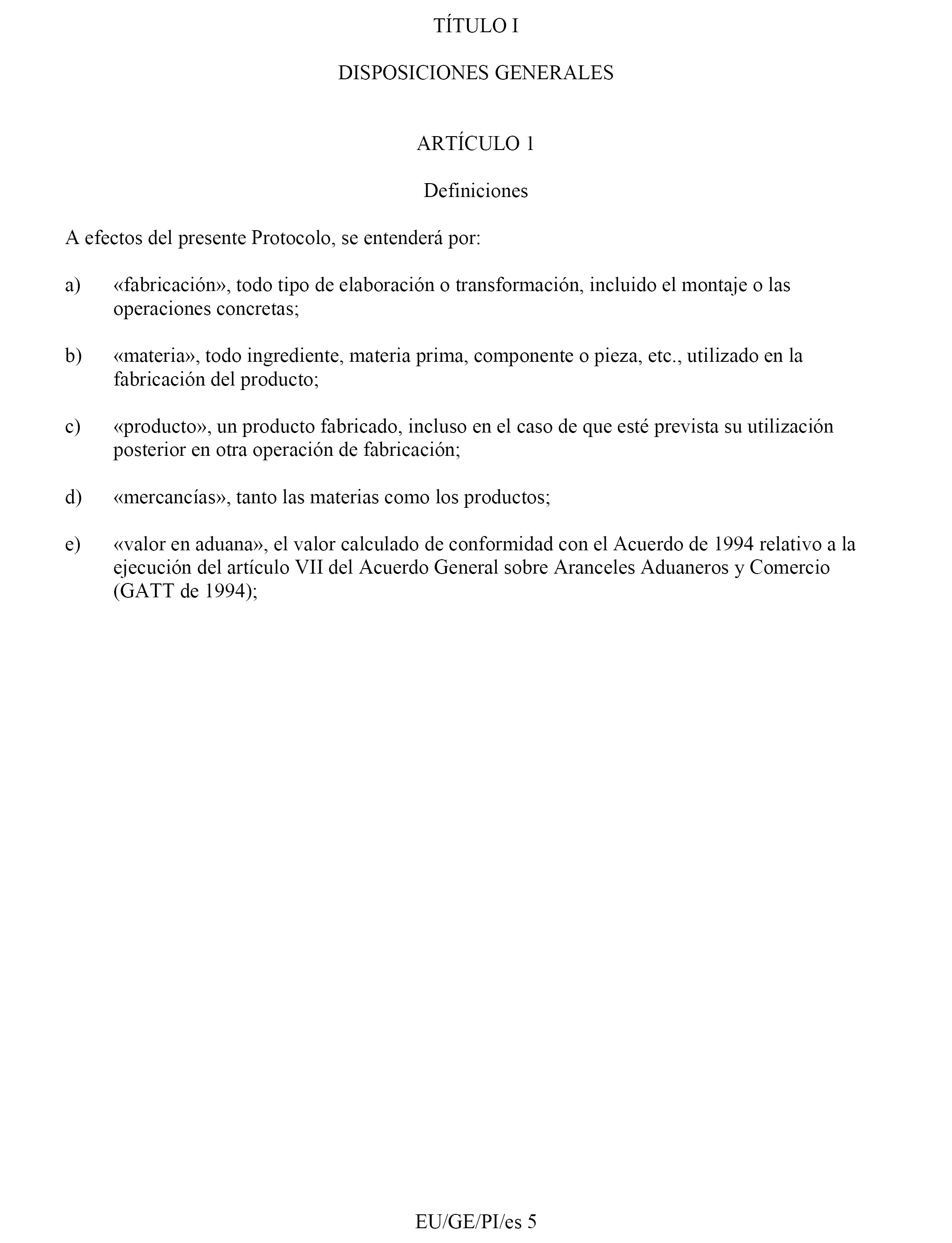 TÍTULO I

DISPOSICIONES GENERALES

ARTÍCULO 1

Definiciones

A efectos del presente Protocolo, se entenderá por:

a) «fabricación», todo tipo de elaboración o transformación, incluido el montaje o las operaciones concretas;

b) «materia», todo ingrediente, materia prima, componente o pieza, etc., utilizado en la fabricación del producto;

c) «producto», un producto fabricado, incluso en el caso de que esté prevista su utilización posterior en otra operación de fabricación;

d) «mercancías», tanto las materias como los productos;

e) «valor en aduana», el valor calculado de conformidad con el Acuerdo de 1994 relativo a la ejecución del artículo VII del Acuerdo General sobre Aranceles Aduaneros y Comercio (GATT de 1994);

EU/GE/PI/es 5